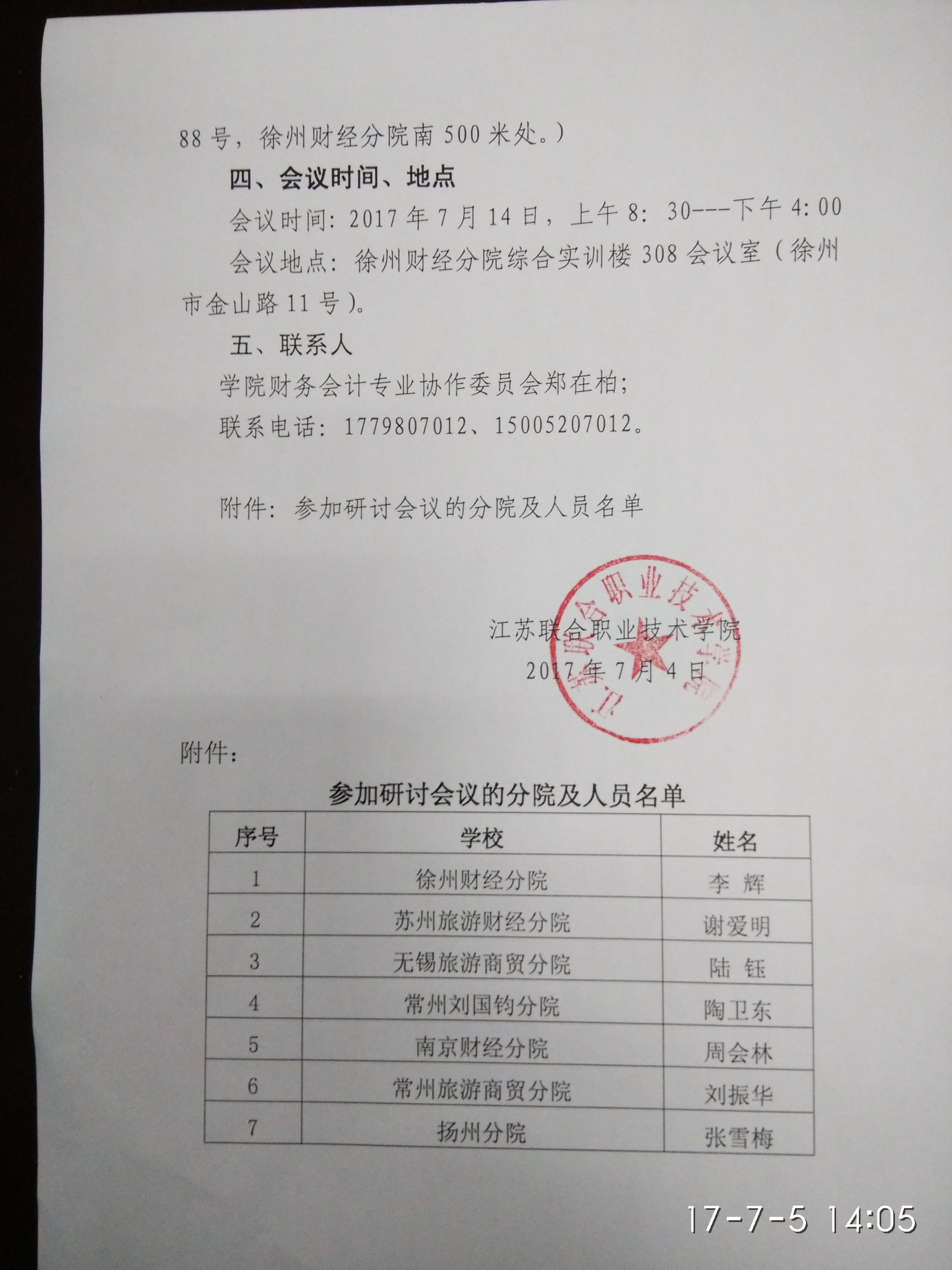 88号，徐州财经分院南500米处。）

四、会议时间、地点

会议时间：2017年7月14日，上午8：30---下午4:00

会议地点：徐州财经分院综合实训楼308会议室（徐州市金山路11号）。

五、联系人

学院财务会计专业协作委员会郑在柏；

联系电话：1779807012、15005207012。

附件：参加研讨会议的分院及人员名单

江苏联合职业技术学院

2017年7月4日

江苏联合职业技术学院

附件：

参加研讨会议的分院及人员名单

| 序号 | 学校 | 姓名 |
|---|---|---|
| 1 | 徐州财经分院 | 李　辉 |
| 2 | 苏州旅游财经分院 | 谢爱明 |
| 3 | 无锡旅游商贸分院 | 陆　钰 |
| 4 | 常州刘国钧分院 | 陶卫东 |
| 5 | 南京财经分院 | 周会林 |
| 6 | 常州旅游商贸分院 | 刘振华 |
| 7 | 扬州分院 | 张雪梅 |

17-7-5 14:05